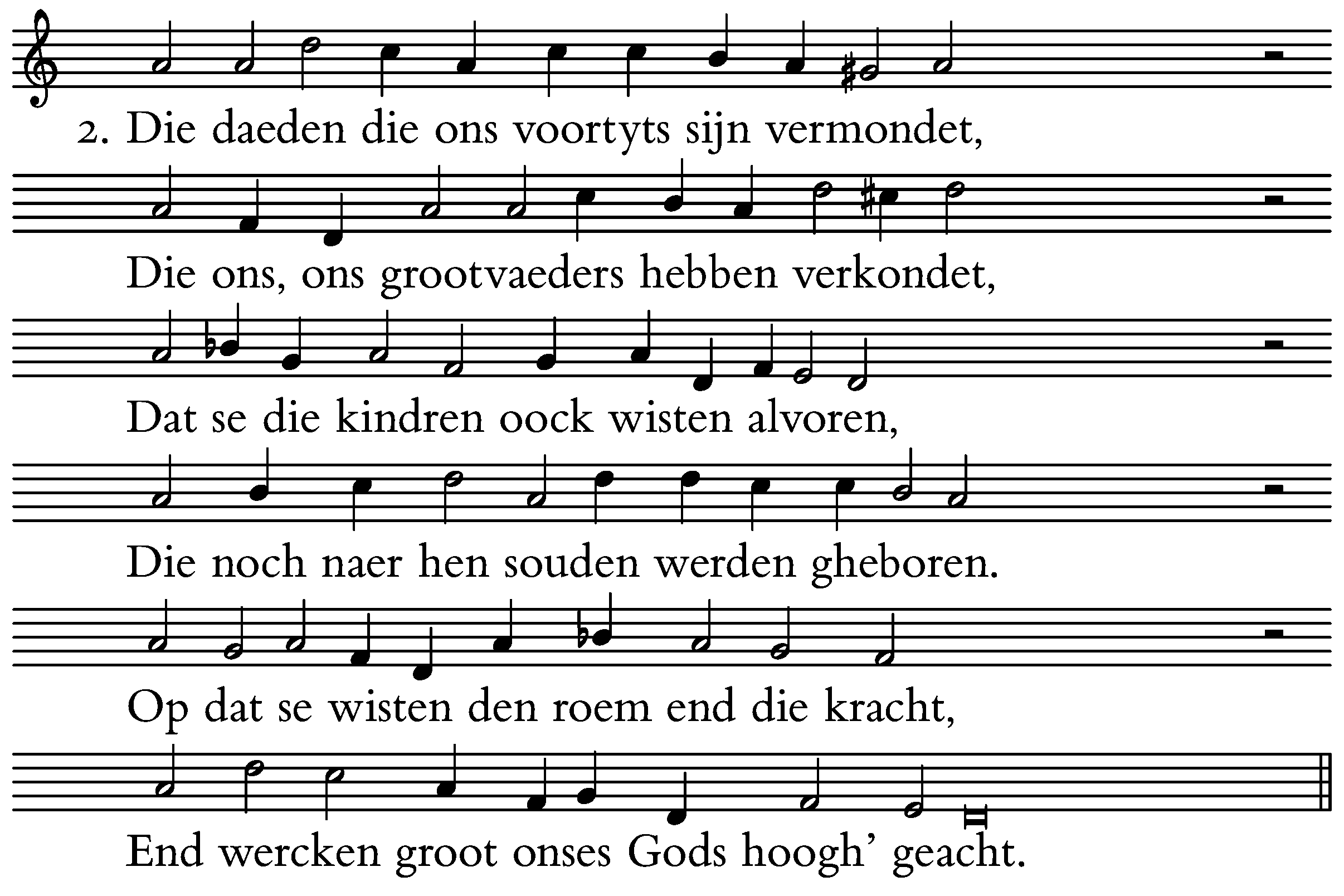 2. Die daeden die ons voortyts sijn vermondet,

Die ons, ons grootvaeders hebben verkondet,

Dat se die kindren oock wisten alvoren,

Die noch naer hen souden werden gheboren.

Op dat se wisten den roem end die kracht,

End wercken groot onses Gods hoogh' geacht.